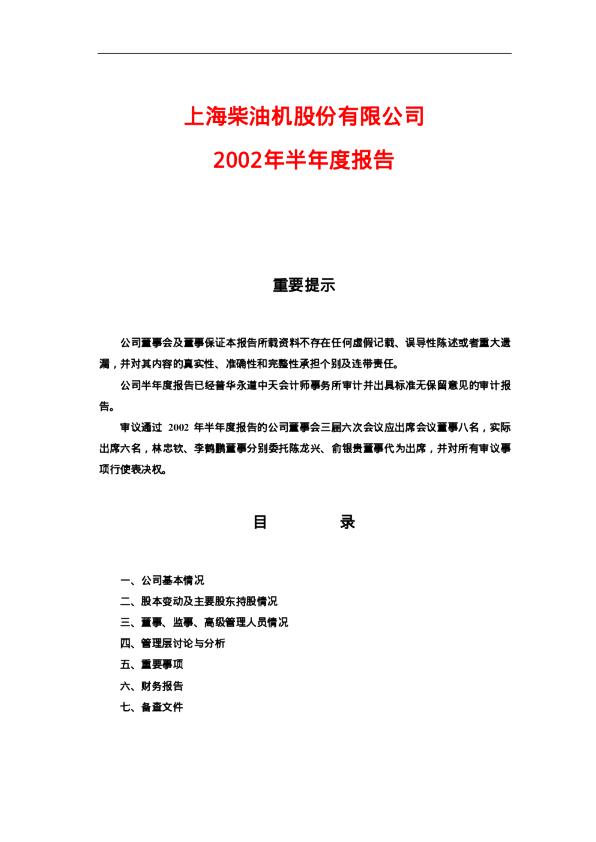 上海柴油机股份有限公司

2002年半年度报告

重要提示

公司董事会及董事保证本报告所载资料不存在任何虚假记载、误导性陈述或者重大遗漏，并对其内容的真实性、准确性和完整性承担个别及连带责任。

公司半年度报告已经普华永道中天会计师事务所审计并出具标准无保留意见的审计报告。

审议通过2002年半年度报告的公司董事会三届六次会议应出席会议董事八名，实际出席六名，林忠钦、李鹤鹏董事分别委托陈龙兴、俞银贵董事代为出席，并对所有审议事项行使表决权。

目 录

一、公司基本情况
二、股本变动及主要股东持股情况
三、董事、监事、高级管理人员情况
四、管理层讨论与分析
五、重要事项
六、财务报告
七、备查文件